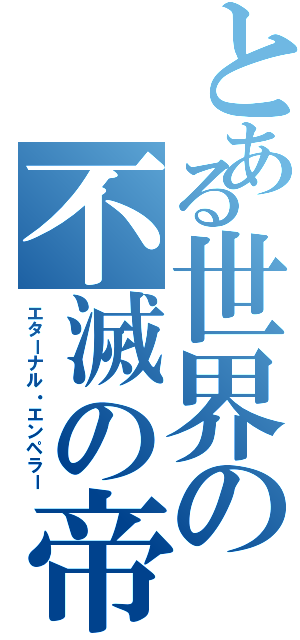 とある世界の
不滅の帝
エターナル・エンペラー